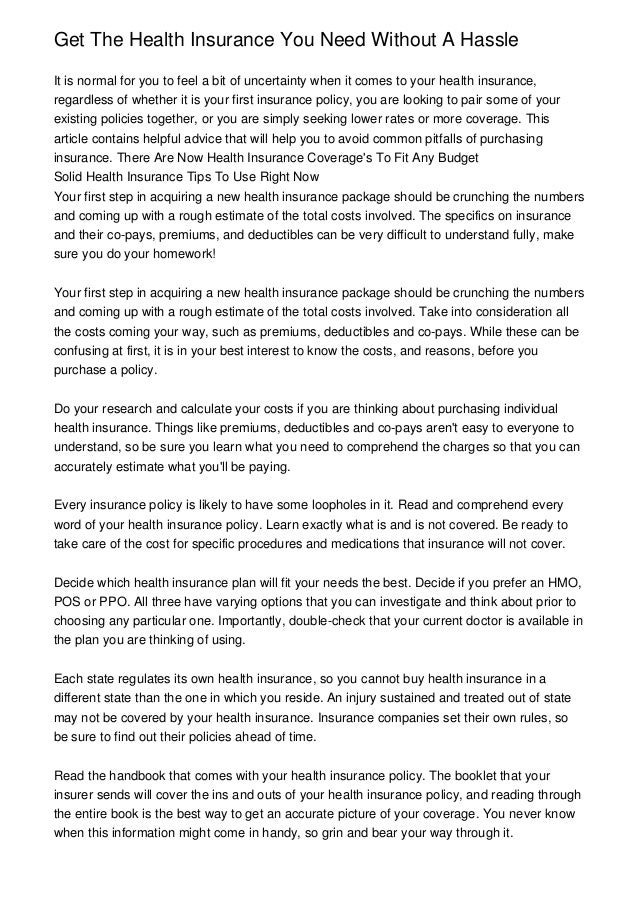 Get The Health Insurance You Need Without A Hassle

It is normal for you to feel a bit of uncertainty when it comes to your health insurance, regardless of whether it is your first insurance policy, you are looking to pair some of your existing policies together, or you are simply seeking lower rates or more coverage. This article contains helpful advice that will help you to avoid common pitfalls of purchasing insurance. There Are Now Health Insurance Coverage's To Fit Any Budget
Solid Health Insurance Tips To Use Right Now
Your first step in acquiring a new health insurance package should be crunching the numbers and coming up with a rough estimate of the total costs involved. The specifics on insurance and their co-pays, premiums, and deductibles can be very difficult to understand fully, make sure you do your homework!

Your first step in acquiring a new health insurance package should be crunching the numbers and coming up with a rough estimate of the total costs involved. Take into consideration all the costs coming your way, such as premiums, deductibles and co-pays. While these can be confusing at first, it is in your best interest to know the costs, and reasons, before you purchase a policy.

Do your research and calculate your costs if you are thinking about purchasing individual health insurance. Things like premiums, deductibles and co-pays aren't easy to everyone to understand, so be sure you learn what you need to comprehend the charges so that you can accurately estimate what you'll be paying.

Every insurance policy is likely to have some loopholes in it. Read and comprehend every word of your health insurance policy. Learn exactly what is and is not covered. Be ready to take care of the cost for specific procedures and medications that insurance will not cover.

Decide which health insurance plan will fit your needs the best. Decide if you prefer an HMO, POS or PPO. All three have varying options that you can investigate and think about prior to choosing any particular one. Importantly, double-check that your current doctor is available in the plan you are thinking of using.

Each state regulates its own health insurance, so you cannot buy health insurance in a different state than the one in which you reside. An injury sustained and treated out of state may not be covered by your health insurance. Insurance companies set their own rules, so be sure to find out their policies ahead of time.

Read the handbook that comes with your health insurance policy. The booklet that your insurer sends will cover the ins and outs of your health insurance policy, and reading through the entire book is the best way to get an accurate picture of your coverage. You never know when this information might come in handy, so grin and bear your way through it.